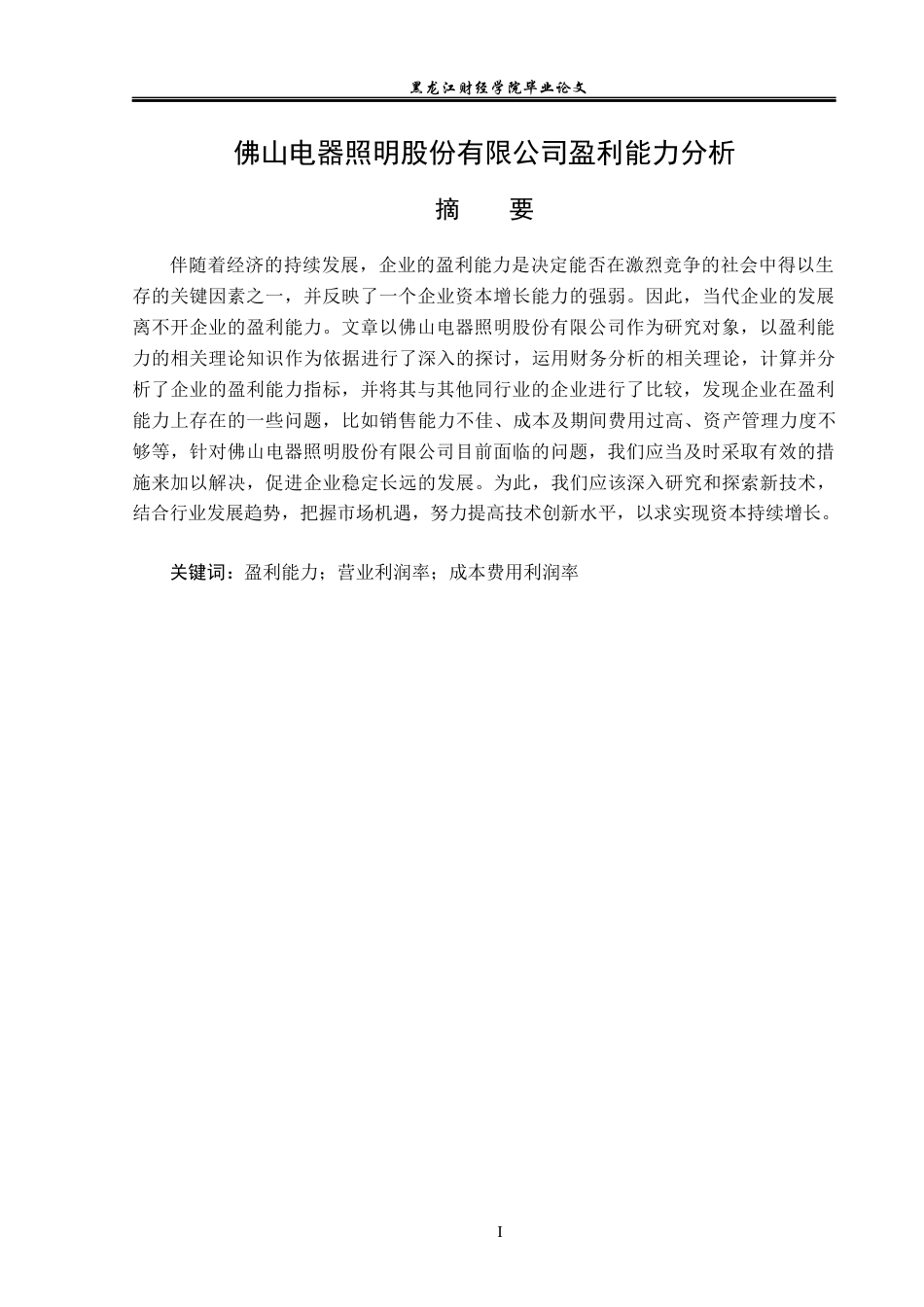 黑龙江财经学院毕业论文

佛山电器照明股份有限公司盈利能力分析

摘　要

伴随着经济的持续发展，企业的盈利能力是决定能否在激烈竞争的社会中得以生存的关键因素之一，并反映了一个企业资本增长能力的强弱。因此，当代企业的发展离不开企业的盈利能力。文章以佛山电器照明股份有限公司作为研究对象，以盈利能力的相关理论知识作为依据进行了深入的探讨，运用财务分析的相关理论，计算并分析了企业的盈利能力指标，并将其与其他同行业的企业进行了比较，发现企业在盈利能力上存在的一些问题，比如销售能力不佳、成本及期间费用过高、资产管理力度不够等，针对佛山电器照明股份有限公司目前面临的问题，我们应当及时采取有效的措施来加以解决，促进企业稳定长远的发展。为此，我们应该深入研究和探索新技术，结合行业发展趋势，把握市场机遇，努力提高技术创新水平，以求实现资本持续增长。

关键词：盈利能力；营业利润率；成本费用利润率

I